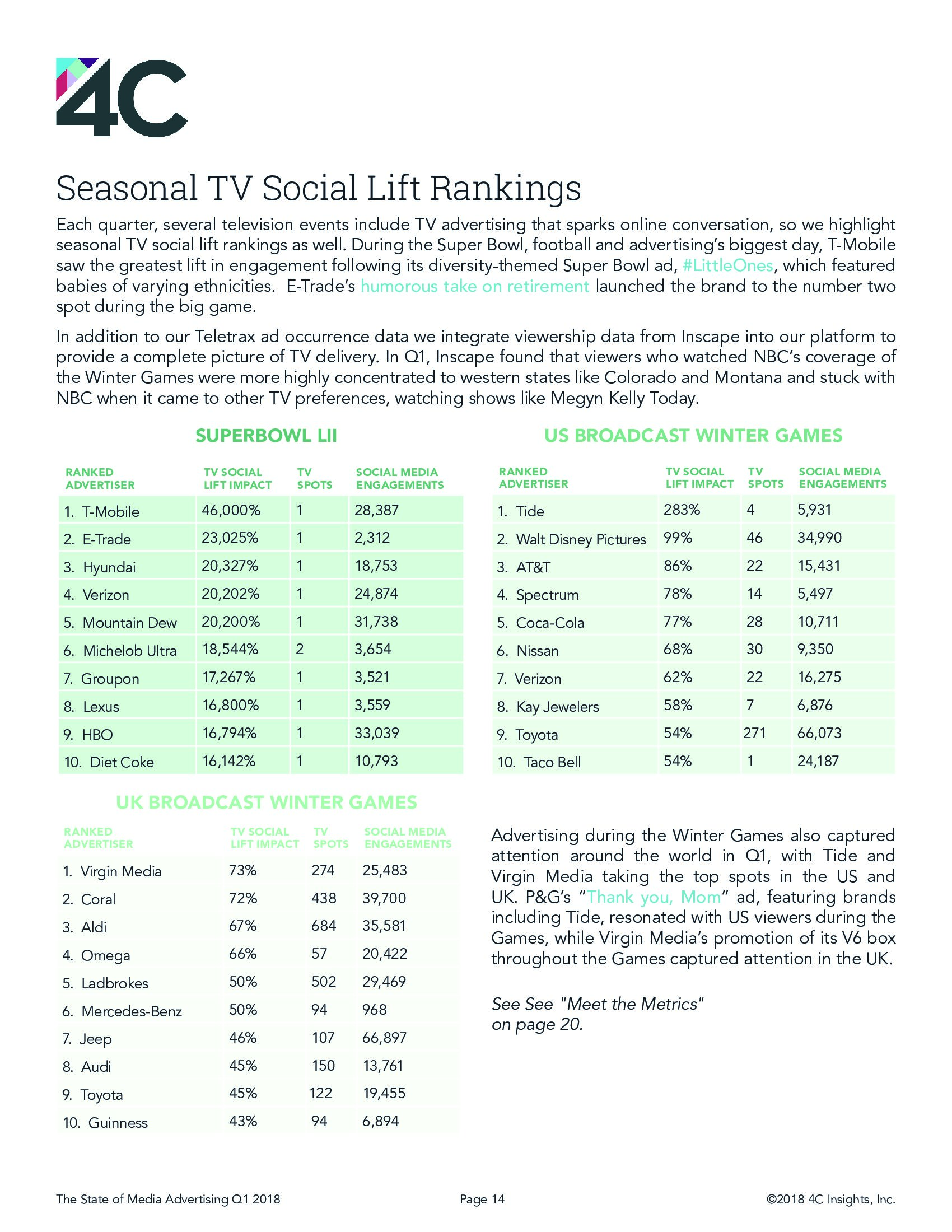 4C

Seasonal TV Social Lift Rankings

Each quarter, several television events include TV advertising that sparks online conversation, so we highlight seasonal TV social lift rankings as well. During the Super Bowl, football and advertising's biggest day, T-Mobile saw the greatest lift in engagement following its diversity-themed Super Bowl ad, #LittleOnes, which featured babies of varying ethnicities. E-Trade's humorous take on retirement launched the brand to the number two spot during the big game.

In addition to our Teletrax ad occurrence data we integrate viewership data from Inscape into our platform to provide a complete picture of TV delivery. In Q1, Inscape found that viewers who watched NBC's coverage of the Winter Games were more highly concentrated to western states like Colorado and Montana and stuck with NBC when it came to other TV preferences, watching shows like Megyn Kelly Today.

SUPERBOWL LII

| RANKED ADVERTISER | TV SOCIAL LIFT IMPACT | TV SPOTS | SOCIAL MEDIA ENGAGEMENTS |
|---|---|---|---|
| 1. T-Mobile | 46,000% | 1 | 28,387 |
| 2. E-Trade | 23,025% | 1 | 2,312 |
| 3. Hyundai | 20,327% | 1 | 18,753 |
| 4. Verizon | 20,202% | 1 | 24,874 |
| 5. Mountain Dew | 20,200% | 1 | 31,738 |
| 6. Michelob Ultra | 18,544% | 2 | 3,654 |
| 7. Groupon | 17,267% | 1 | 3,521 |
| 8. Lexus | 16,800% | 1 | 3,559 |
| 9. HBO | 16,794% | 1 | 33,039 |
| 10. Diet Coke | 16,142% | 1 | 10,793 |

US BROADCAST WINTER GAMES

| RANKED ADVERTISER | TV SOCIAL LIFT IMPACT | TV SPOTS | SOCIAL MEDIA ENGAGEMENTS |
|---|---|---|---|
| 1. Tide | 283% | 4 | 5,931 |
| 2. Walt Disney Pictures | 99% | 46 | 34,990 |
| 3. AT&T | 86% | 22 | 15,431 |
| 4. Spectrum | 78% | 14 | 5,497 |
| 5. Coca-Cola | 77% | 28 | 10,711 |
| 6. Nissan | 68% | 30 | 9,350 |
| 7. Verizon | 62% | 22 | 16,275 |
| 8. Kay Jewelers | 58% | 7 | 6,876 |
| 9. Toyota | 54% | 271 | 66,073 |
| 10. Taco Bell | 54% | 1 | 24,187 |

UK BROADCAST WINTER GAMES

| RANKED ADVERTISER | TV SOCIAL LIFT IMPACT | TV SPOTS | SOCIAL MEDIA ENGAGEMENTS |
|---|---|---|---|
| 1. Virgin Media | 73% | 274 | 25,483 |
| 2. Coral | 72% | 438 | 39,700 |
| 3. Aldi | 67% | 684 | 35,581 |
| 4. Omega | 66% | 57 | 20,422 |
| 5. Ladbrokes | 50% | 502 | 29,469 |
| 6. Mercedes-Benz | 50% | 94 | 968 |
| 7. Jeep | 46% | 107 | 66,897 |
| 8. Audi | 45% | 150 | 13,761 |
| 9. Toyota | 45% | 122 | 19,455 |
| 10. Guinness | 43% | 94 | 6,894 |

Advertising during the Winter Games also captured attention around the world in Q1, with Tide and Virgin Media taking the top spots in the US and UK. P&G's "Thank you, Mom" ad, featuring brands including Tide, resonated with US viewers during the Games, while Virgin Media's promotion of its V6 box throughout the Games captured attention in the UK.

See See "Meet the Metrics" on page 20.

The State of Media Advertising Q1 2018 Page 14 ©2018 4C Insights, Inc.